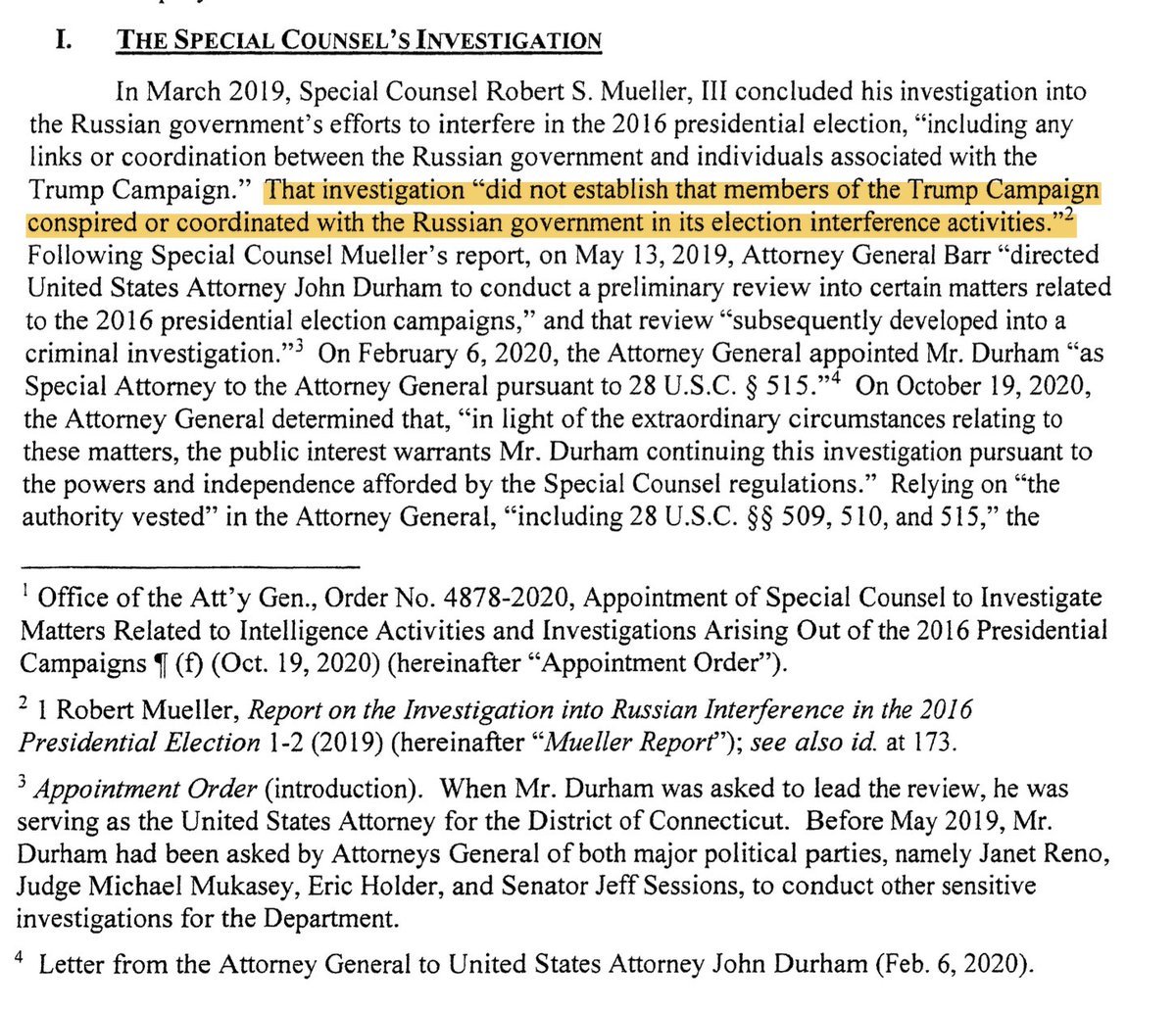 I. THE SPECIAL COUNSEL'S INVESTIGATION

In March 2019, Special Counsel Robert S. Mueller, III concluded his investigation into the Russian government's efforts to interfere in the 2016 presidential election, "including any links or coordination between the Russian government and individuals associated with the Trump Campaign." That investigation "did not establish that members of the Trump Campaign conspired or coordinated with the Russian government in its election interference activities."$^2$ Following Special Counsel Mueller's report, on May 13, 2019, Attorney General Barr "directed United States Attorney John Durham to conduct a preliminary review into certain matters related to the 2016 presidential election campaigns," and that review "subsequently developed into a criminal investigation."$^3$ On February 6, 2020, the Attorney General appointed Mr. Durham "as Special Attorney to the Attorney General pursuant to 28 U.S.C. § 515."$^4$ On October 19, 2020, the Attorney General determined that, "in light of the extraordinary circumstances relating to these matters, the public interest warrants Mr. Durham continuing this investigation pursuant to the powers and independence afforded by the Special Counsel regulations." Relying on "the authority vested" in the Attorney General, "including 28 U.S.C. §§ 509, 510, and 515," the

$^1$ Office of the Att'y Gen., Order No. 4878-2020, Appointment of Special Counsel to Investigate Matters Related to Intelligence Activities and Investigations Arising Out of the 2016 Presidential Campaigns ¶ (f) (Oct. 19, 2020) (hereinafter "Appointment Order").

$^2$ 1 Robert Mueller, Report on the Investigation into Russian Interference in the 2016 Presidential Election 1-2 (2019) (hereinafter "Mueller Report"); see also id. at 173.

$^3$ Appointment Order (introduction). When Mr. Durham was asked to lead the review, he was serving as the United States Attorney for the District of Connecticut. Before May 2019, Mr. Durham had been asked by Attorneys General of both major political parties, namely Janet Reno, Judge Michael Mukasey, Eric Holder, and Senator Jeff Sessions, to conduct other sensitive investigations for the Department.

$^4$ Letter from the Attorney General to United States Attorney John Durham (Feb. 6, 2020).